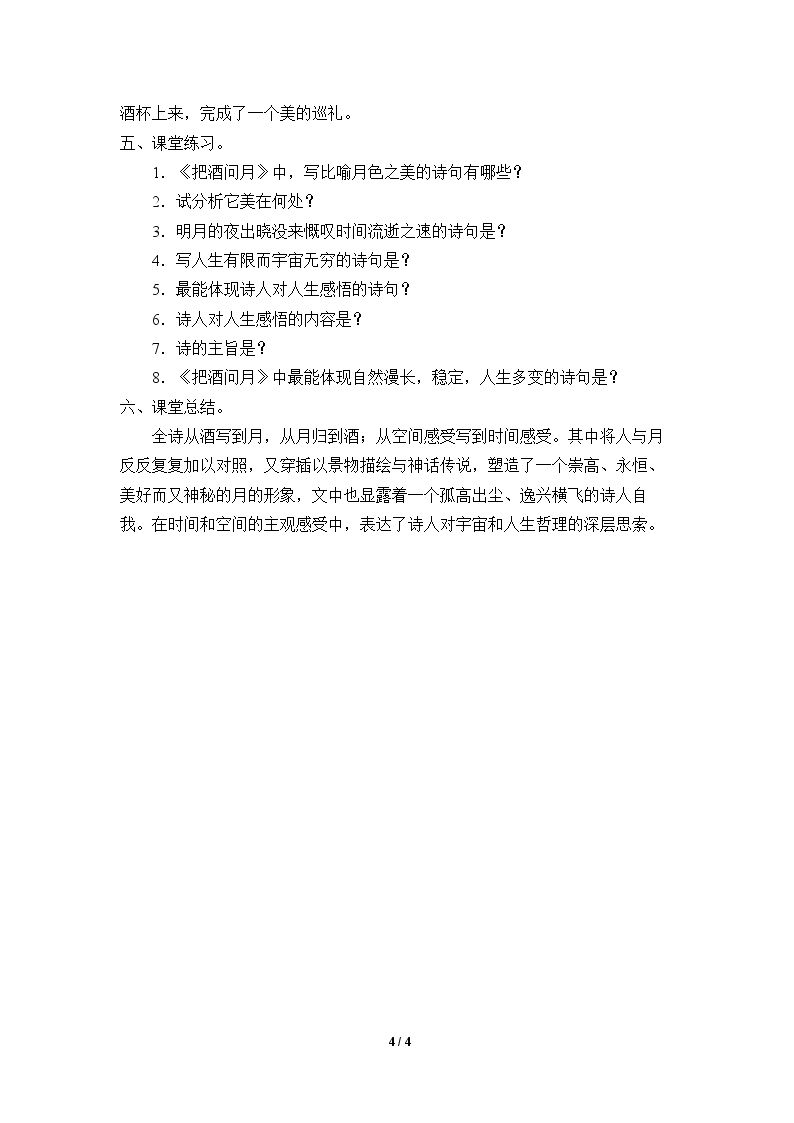 酒杯上来，完成了一个美的巡礼。

五、课堂练习。

1.《把酒问月》中，写比喻月色之美的诗句有哪些？

2.试分析它美在何处？

3.明月的夜出晓没来慨叹时间流逝之速的诗句是？

4.写人生有限而宇宙无穷的诗句是？

5.最能体现诗人对人生感悟的诗句？

6.诗人对人生感悟的内容是？

7.诗的主旨是？

8.《把酒问月》中最能体现自然漫长，稳定，人生多变的诗句是？

六、课堂总结。

全诗从酒写到月，从月归到酒；从空间感受写到时间感受。其中将人与月反反复复加以对照，又穿插以景物描绘与神话传说，塑造了一个崇高、永恒、美好而又神秘的月的形象，文中也显露着一个孤高出尘、逸兴横飞的诗人自我。在时间和空间的主观感受中，表达了诗人对宇宙和人生哲理的深层思索。

4 / 4